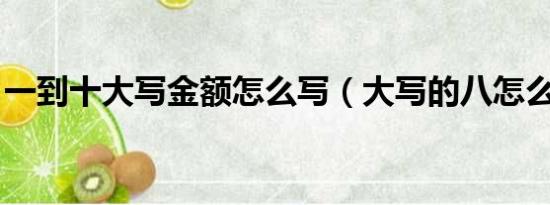 一到十大写金额怎么写（大写的八怎么